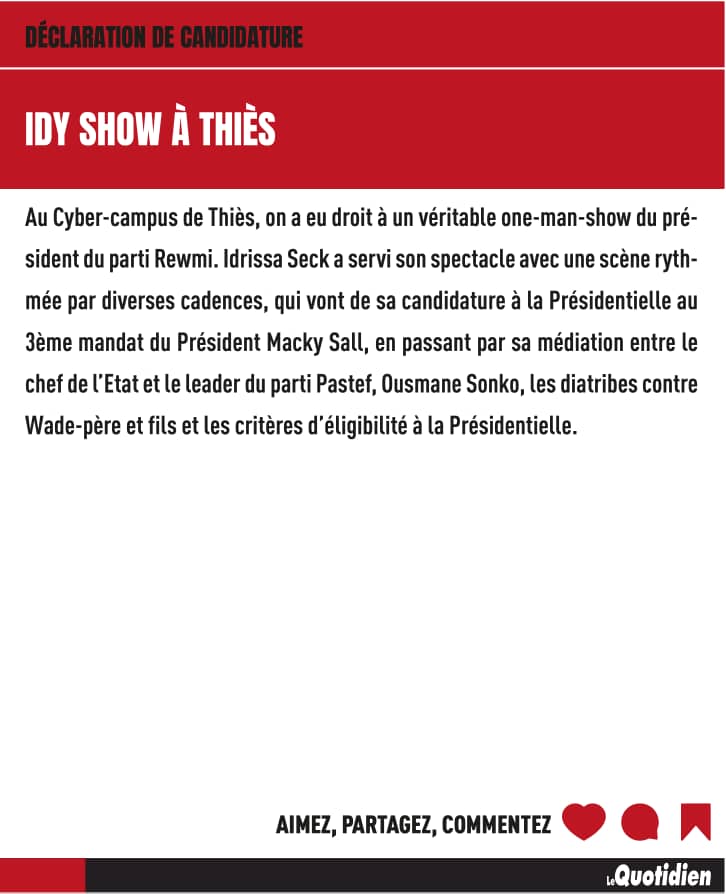 DÉCLARATION DE CANDIDATURE

IDY SHOW À THIÈS

Au Cyber-campus de Thiès, on a eu droit à un véritable one-man-show du président du parti Rewmi. Idrissa Seck a servi son spectacle avec une scène rythmée par diverses cadences, qui vont de sa candidature à la Présidentielle au 3ème mandat du Président Macky Sall, en passant par sa médiation entre le chef de l'Etat et le leader du parti Pastef, Ousmane Sonko, les diatribes contre Wade-père et fils et les critères d'éligibilité à la Présidentielle.

AIMEZ, PARTAGEZ, COMMENTEZ

Le Quotidien